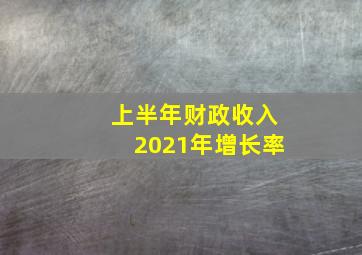 上半年财政收入
2021年增长率